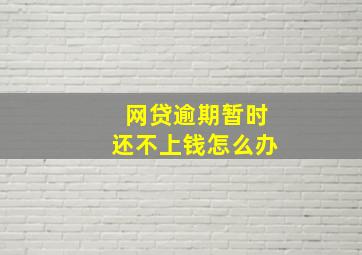 网贷逾期暂时
还不上钱怎么办